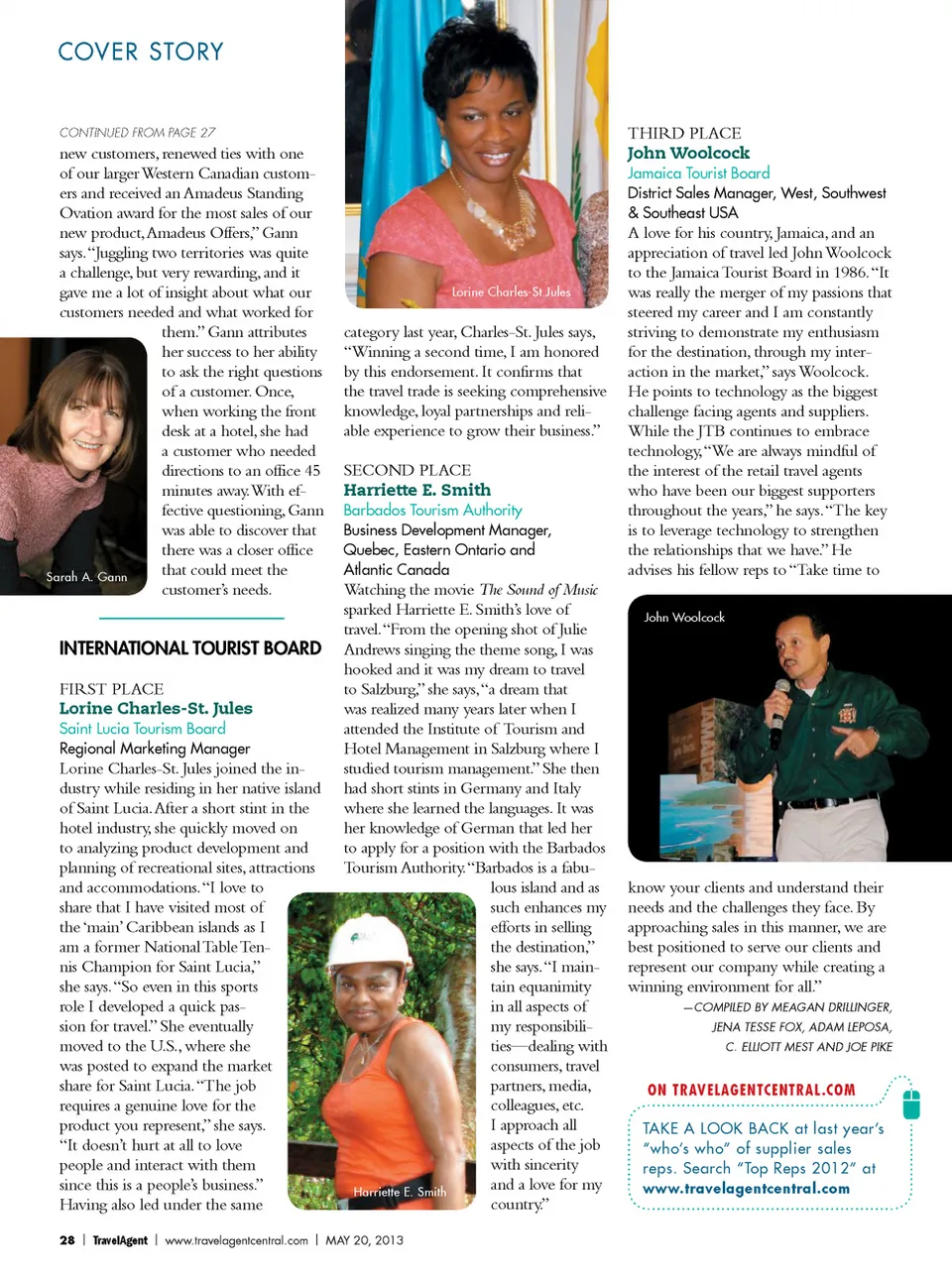 COVER STORY

CONTINUED FROM PAGE 27

new customers, renewed ties with one of our larger Western Canadian customers and received an Amadeus Standing Ovation award for the most sales of our new product, Amadeus Offers," Gann says. "Juggling two territories was quite a challenge, but very rewarding, and it gave me a lot of insight about what our customers needed and what worked for them." Gann attributes her success to her ability to ask the right questions of a customer. Once, when working the front desk at a hotel, she had a customer who needed directions to an office 45 minutes away. With effective questioning, Gann was able to discover that there was a closer office that could meet the customer's needs.

Sarah A. Gann

INTERNATIONAL TOURIST BOARD

FIRST PLACE
Lorine Charles-St. Jules
Saint Lucia Tourism Board
Regional Marketing Manager
Lorine Charles-St. Jules joined the industry while residing in her native island of Saint Lucia. After a short stint in the hotel industry, she quickly moved on to analyzing product development and planning of recreational sites, attractions and accommodations. "I love to share that I have visited most of the 'main' Caribbean islands as I am a former National Table Tennis Champion for Saint Lucia," she says. "So even in this sports role I developed a quick passion for travel." She eventually moved to the U.S., where she was posted to expand the market share for Saint Lucia. "The job requires a genuine love for the product you represent," she says. "It doesn't hurt at all to love people and interact with them since this is a people's business." Having also led under the same

Lorine Charles-St Jules

category last year, Charles-St. Jules says, "Winning a second time, I am honored by this endorsement. It confirms that the travel trade is seeking comprehensive knowledge, loyal partnerships and reliable experience to grow their business."

SECOND PLACE
Harriette E. Smith
Barbados Tourism Authority
Business Development Manager, Quebec, Eastern Ontario and Atlantic Canada
Watching the movie The Sound of Music sparked Harriette E. Smith's love of travel. "From the opening shot of Julie Andrews singing the theme song, I was hooked and it was my dream to travel to Salzburg," she says, "a dream that was realized many years later when I attended the Institute of Tourism and Hotel Management in Salzburg where I studied tourism management." She then had short stints in Germany and Italy where she learned the languages. It was her knowledge of German that led her to apply for a position with the Barbados Tourism Authority. "Barbados is a fabulous island and as such enhances my efforts in selling the destination," she says. "I maintain equanimity in all aspects of my responsibilities—dealing with consumers, travel partners, media, colleagues, etc. I approach all aspects of the job with sincerity and a love for my country."

Harriette E. Smith

THIRD PLACE
John Woolcock
Jamaica Tourist Board
District Sales Manager, West, Southwest & Southeast USA
A love for his country, Jamaica, and an appreciation of travel led John Woolcock to the Jamaica Tourist Board in 1986. "It was really the merger of my passions that steered my career and I am constantly striving to demonstrate my enthusiasm for the destination, through my interaction in the market," says Woolcock. He points to technology as the biggest challenge facing agents and suppliers. While the JTB continues to embrace technology, "We are always mindful of the interest of the retail travel agents who have been our biggest supporters throughout the years," he says. "The key is to leverage technology to strengthen the relationships that we have." He advises his fellow reps to "Take time to

John Woolcock

know your clients and understand their needs and the challenges they face. By approaching sales in this manner, we are best positioned to serve our clients and represent our company while creating a winning environment for all."

—COMPILED BY MEAGAN DRILLINGER, JENA TESSE FOX, ADAM LEPOSA, C. ELLIOTT MEST AND JOE PIKE

ON TRAVELAGENTCENTRAL.COM
TAKE A LOOK BACK at last year's "who's who" of supplier sales reps. Search "Top Reps 2012" at www.travelagentcentral.com

28 | TravelAgent | www.travelagentcentral.com | MAY 20, 2013